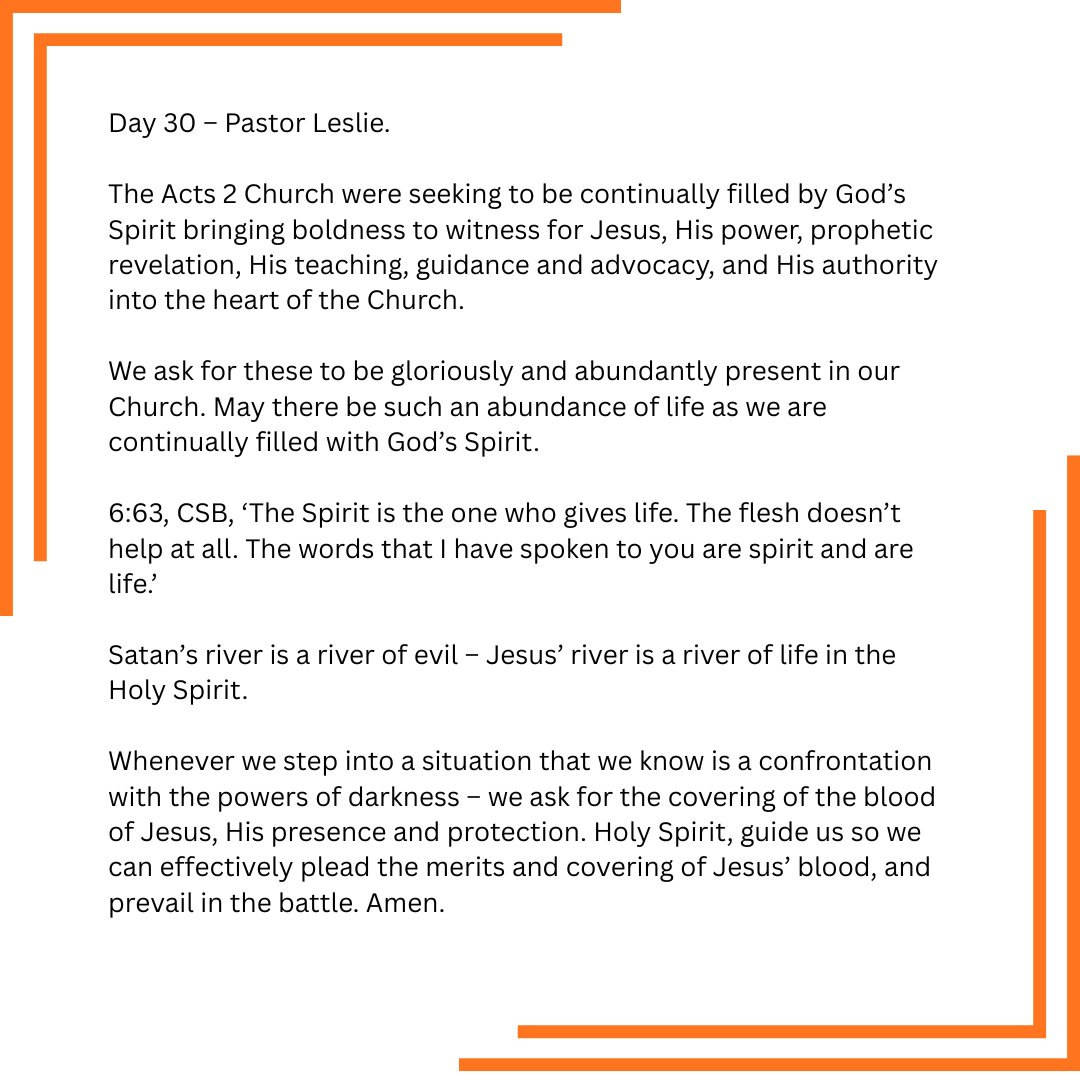 Day 30 – Pastor Leslie.

The Acts 2 Church were seeking to be continually filled by God's Spirit bringing boldness to witness for Jesus, His power, prophetic revelation, His teaching, guidance and advocacy, and His authority into the heart of the Church.

We ask for these to be gloriously and abundantly present in our Church. May there be such an abundance of life as we are continually filled with God's Spirit.

6:63, CSB, 'The Spirit is the one who gives life. The flesh doesn't help at all. The words that I have spoken to you are spirit and are life.'

Satan's river is a river of evil – Jesus' river is a river of life in the Holy Spirit.

Whenever we step into a situation that we know is a confrontation with the powers of darkness – we ask for the covering of the blood of Jesus, His presence and protection. Holy Spirit, guide us so we can effectively plead the merits and covering of Jesus' blood, and prevail in the battle. Amen.